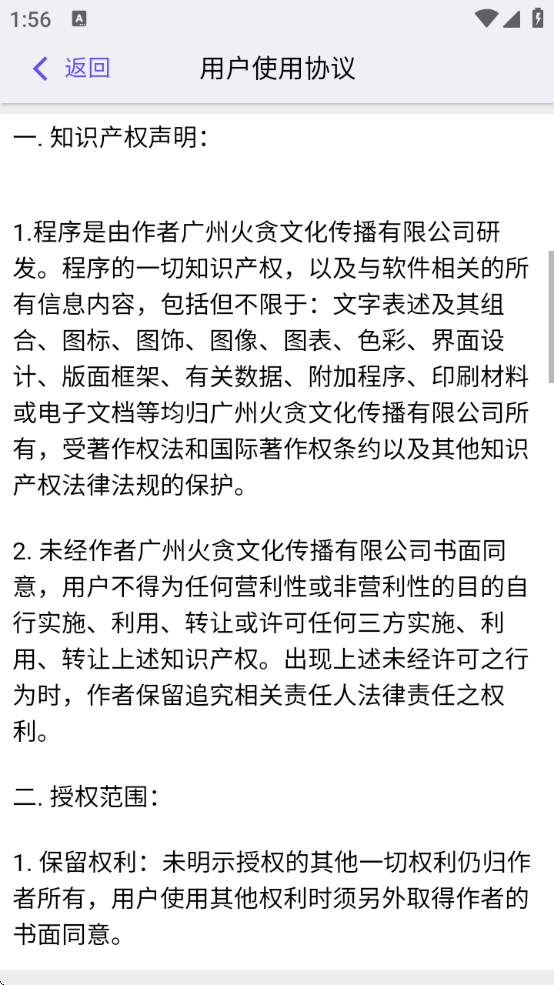 1:56

返回

用户使用协议

一. 知识产权声明：

1.程序是由作者广州火贪文化传播有限公司研发。程序的一切知识产权，以及与软件相关的所有信息内容，包括但不限于：文字表述及其组合、图标、图饰、图像、图表、色彩、界面设计、版面框架、有关数据、附加程序、印刷材料或电子文档等均归广州火贪文化传播有限公司所有，受著作权法和国际著作权条约以及其他知识产权法律法规的保护。

2. 未经作者广州火贪文化传播有限公司书面同意，用户不得为任何营利性或非营利性的目的自行实施、利用、转让或许可任何三方实施、利用、转让上述知识产权。出现上述未经许可之行为时，作者保留追究相关责任人法律责任之权利。

二. 授权范围：

1. 保留权利：未明示授权的其他一切权利仍归作者所有，用户使用其他权利时须另外取得作者的书面同意。